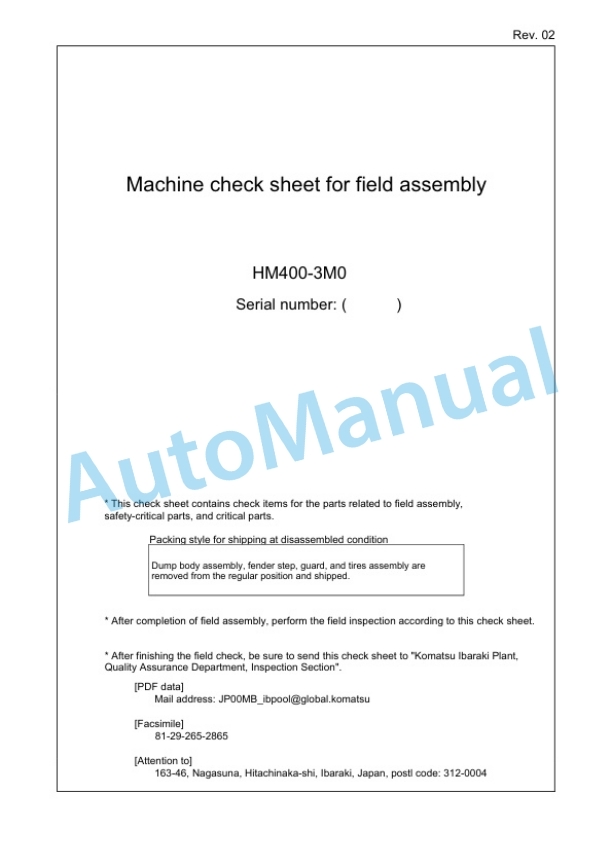 Rev. 02

Machine check sheet for field assembly

HM400-3M0

Serial number: (            )

AutoManual

* This check sheet contains check items for the parts related to field assembly, safety-critical parts, and critical parts.

Packing style for shipping at disassembled condition

Dump body assembly, fender step, guard, and tires assembly are removed from the regular position and shipped.

* After completion of field assembly, perform the field inspection according to this check sheet.

* After finishing the field check, be sure to send this check sheet to "Komatsu Ibaraki Plant, Quality Assurance Department, Inspection Section".

[PDF data]
Mail address: JP00MB_ibpool@global.komatsu

[Facsimile]
81-29-265-2865

[Attention to]
163-46, Nagasuna, Hitachinaka-shi, Ibaraki, Japan, postl code: 312-0004